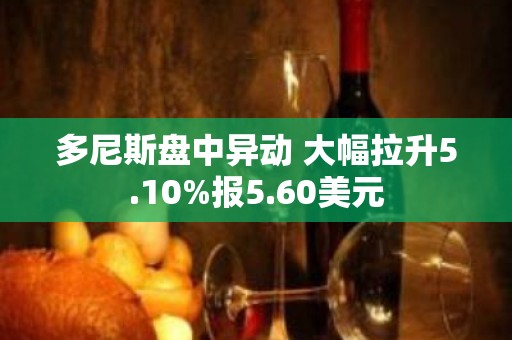 多尼斯盘中异动 大幅拉升5.10%报5.60美元